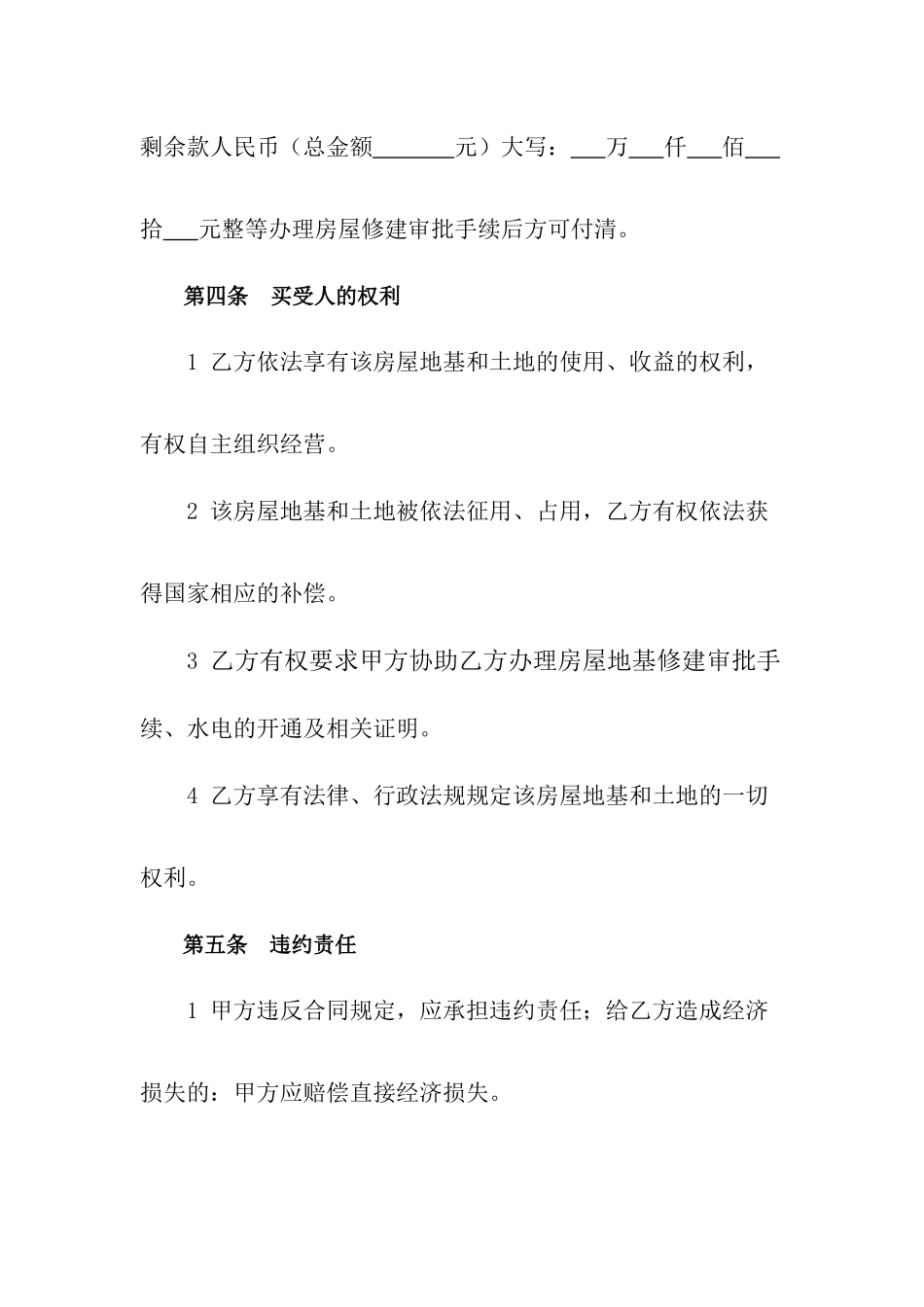 剩余款人民币（总金额_______元）大写：___万___仟___佰___拾___元整等办理房屋修建审批手续后方可付清。

第四条　买受人的权利

1 乙方依法享有该房屋地基和土地的使用、收益的权利，有权自主组织经营。

2 该房屋地基和土地被依法征用、占用，乙方有权依法获得国家相应的补偿。

3 乙方有权要求甲方协助乙方办理房屋地基修建审批手续、水电的开通及相关证明。

4 乙方享有法律、行政法规规定该房屋地基和土地的一切权利。

第五条　违约责任

1 甲方违反合同规定，应承担违约责任；给乙方造成经济损失的：甲方应赔偿直接经济损失。